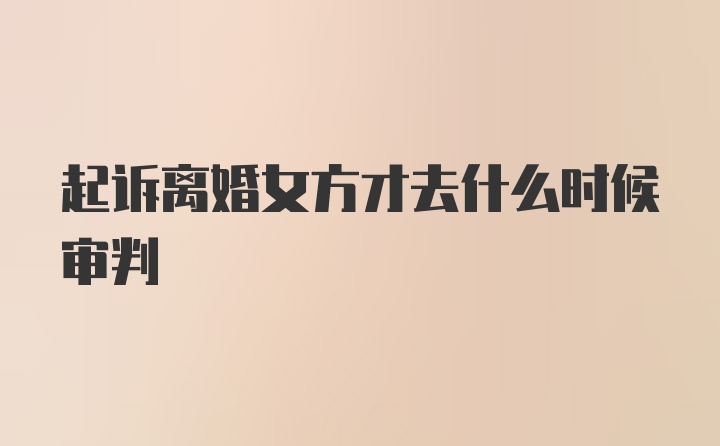 起诉离婚女方才去什么时候审判